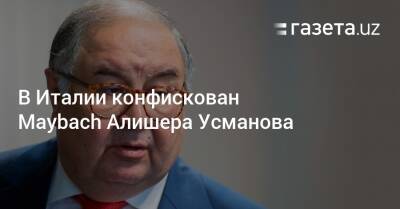 газета.uz

В Италии конфискован Maybach Алишера Усманова